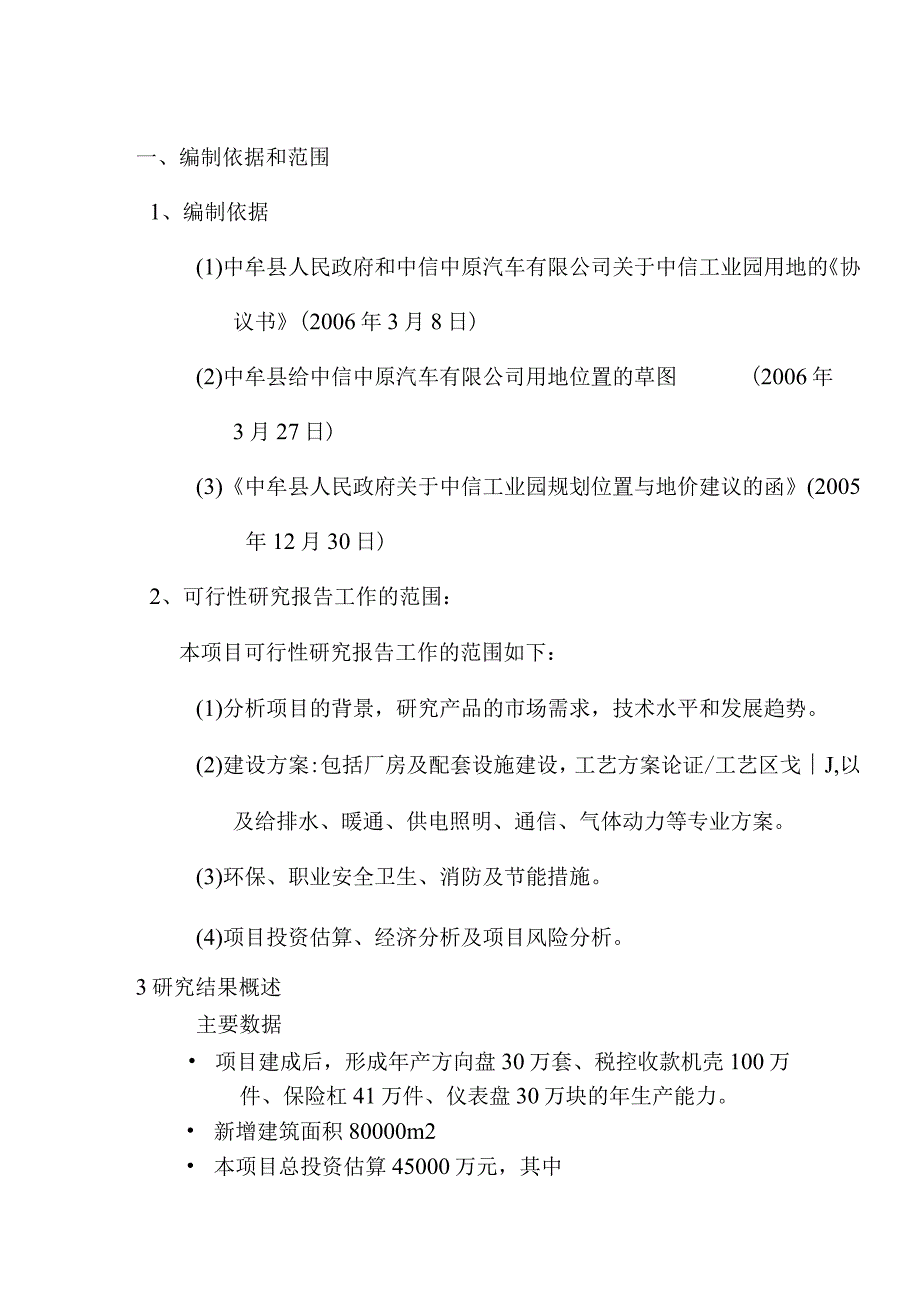 一、编制依据和范围

1、编制依据

(1)中牟县人民政府和中信中原汽车有限公司关于中信工业园用地的《协议书》（2006年3月8日）

(2)中牟县给中信中原汽车有限公司用地位置的草图 （2006年3月27日）

(3)《中牟县人民政府关于中信工业园规划位置与地价建议的函》(2005年12月30日）

2、可行性研究报告工作的范围：

本项目可行性研究报告工作的范围如下：

(1)分析项目的背景，研究产品的市场需求，技术水平和发展趋势。

(2)建设方案:包括厂房及配套设施建设，工艺方案论证/工艺区戈｜J,以及给排水、暖通、供电照明、通信、气体动力等专业方案。

(3)环保、职业安全卫生、消防及节能措施。

(4)项目投资估算、经济分析及项目风险分析。

3研究结果概述

主要数据

• 项目建成后，形成年产方向盘30万套、税控收款机壳100万件、保险杠41万件、仪表盘30万块的年生产能力。

• 新增建筑面积80000m2

• 本项目总投资估算45000万元，其中